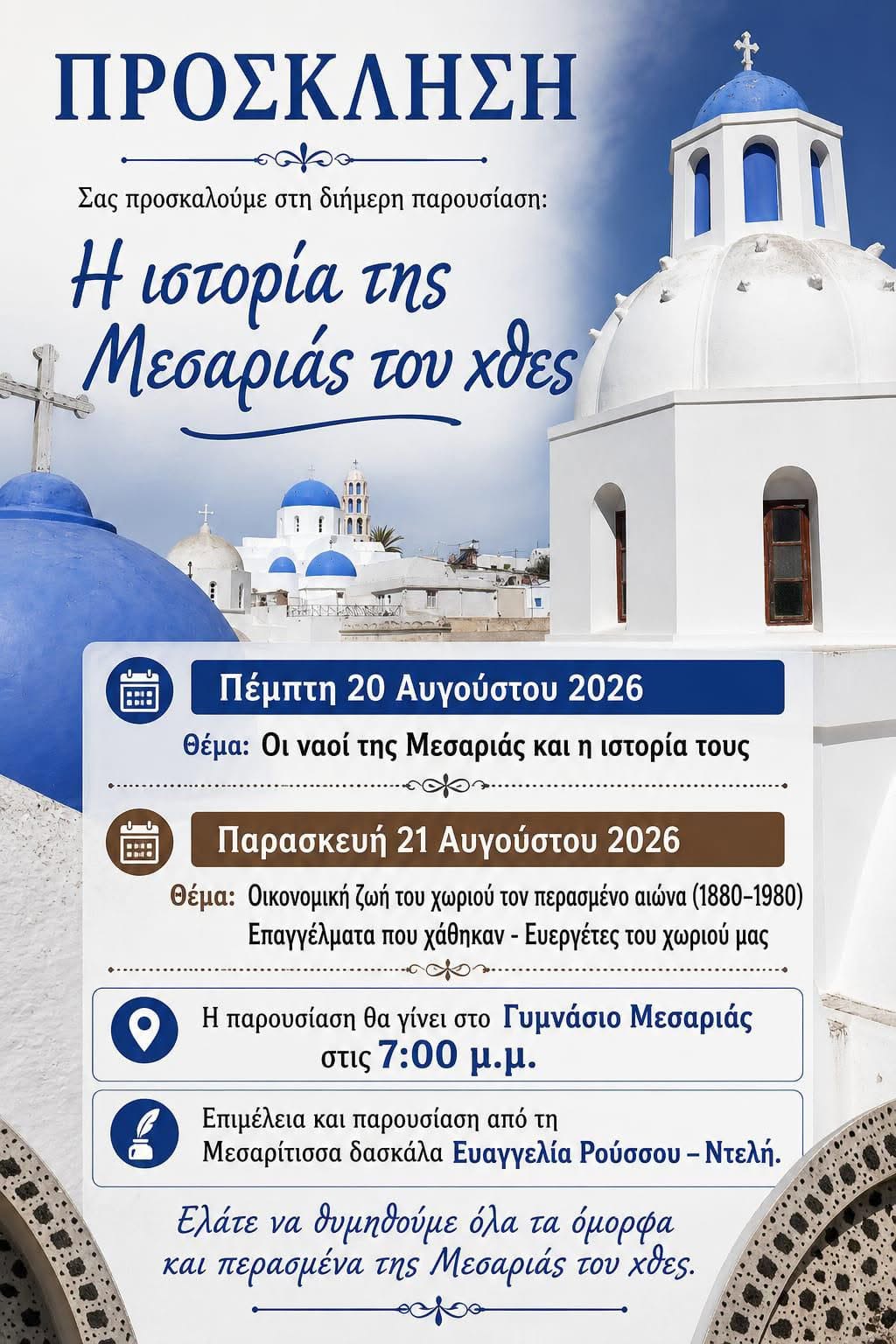 ΠΡΟΣΚΛΗΣΗ

Σας προσκαλούμε στη διήμερη παρουσίαση:

Η ιστορία της Μεσαριάς του χθες

Πέμπτη 20 Αυγούστου 2026

Θέμα: Οι ναοί της Μεσαριάς και η ιστορία τους

Παρασκευή 21 Αυγούστου 2026

Θέμα: Οικονομική ζωή του χωριού τον περασμένο αιώνα (1880-1980)
Επαγγέλματα που χάθηκαν - Ευεργέτες του χωριού μας

Η παρουσίαση θα γίνει στο Γυμνάσιο Μεσαριάς στις 7:00 μ.μ.

Επιμέλεια και παρουσίαση από τη Μεσαρίτισσα δασκάλα Ευαγγελία Ρούσσου – Ντελή.

Ελάτε να θυμηθούμε όλα τα όμορφα και περασμένα της Μεσαριάς του χθες.